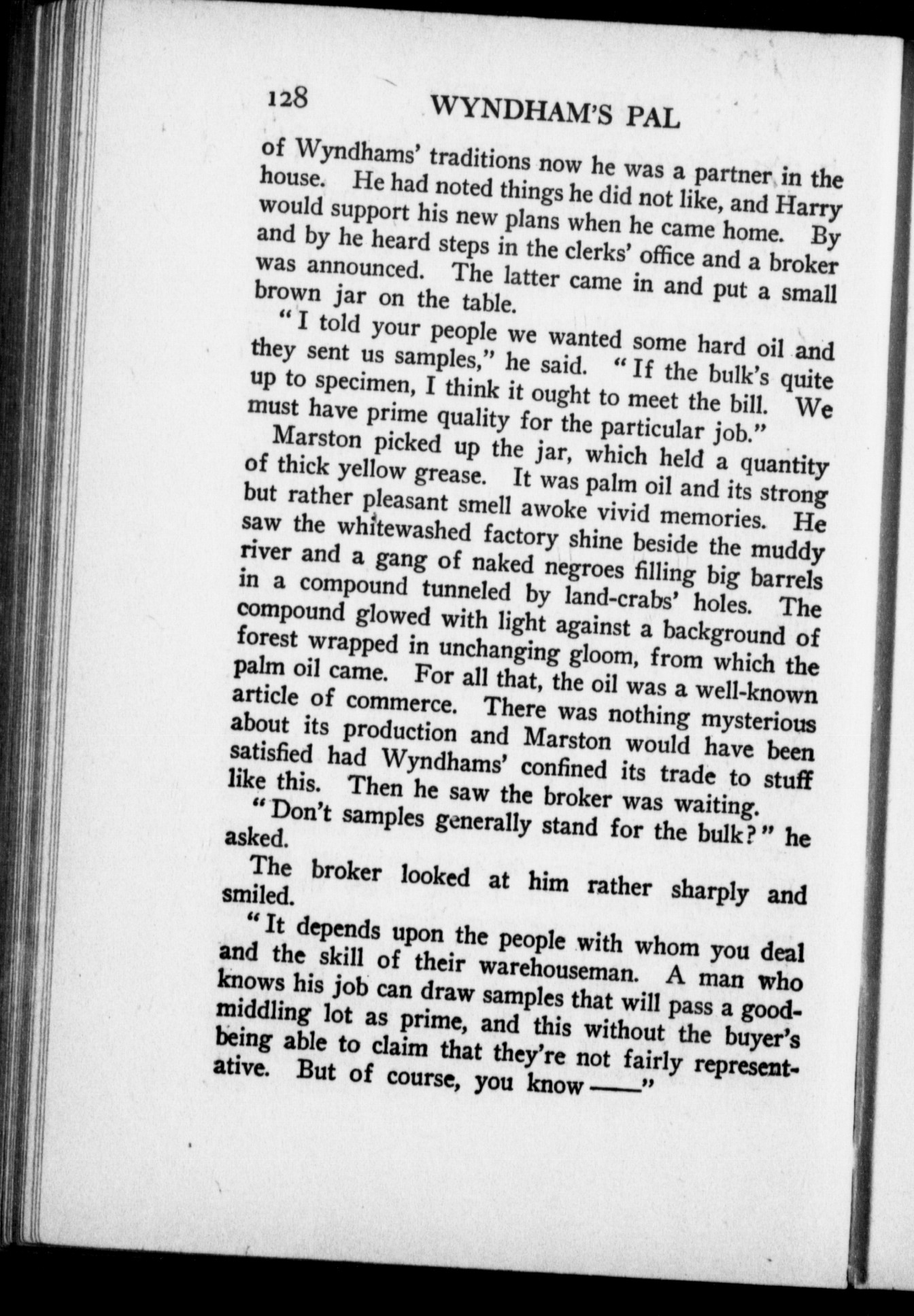 128 WYNDHAM'S PAL

of Wyndhams' traditions now he was a partner in the house. He had noted things he did not like, and Harry would support his new plans when he came home. By and by he heard steps in the clerks' office and a broker was announced. The latter came in and put a small brown jar on the table.

"I told your people we wanted some hard oil and they sent us samples," he said. "If the bulk's quite up to specimen, I think it ought to meet the bill. We must have prime quality for the particular job."

Marston picked up the jar, which held a quantity of thick yellow grease. It was palm oil and its strong but rather pleasant smell awoke vivid memories. He saw the whitewashed factory shine beside the muddy river and a gang of naked negroes filling big barrels in a compound tunneled by land-crabs' holes. The compound glowed with light against a background of forest wrapped in unchanging gloom, from which the palm oil came. For all that, the oil was a well-known article of commerce. There was nothing mysterious about its production and Marston would have been satisfied had Wyndhams' confined its trade to stuff like this. Then he saw the broker was waiting.

"Don't samples generally stand for the bulk?" he asked.

The broker looked at him rather sharply and smiled.

"It depends upon the people with whom you deal and the skill of their warehouseman. A man who knows his job can draw samples that will pass a good-middling lot as prime, and this without the buyer's being able to claim that they're not fairly representative. But of course, you know ——"